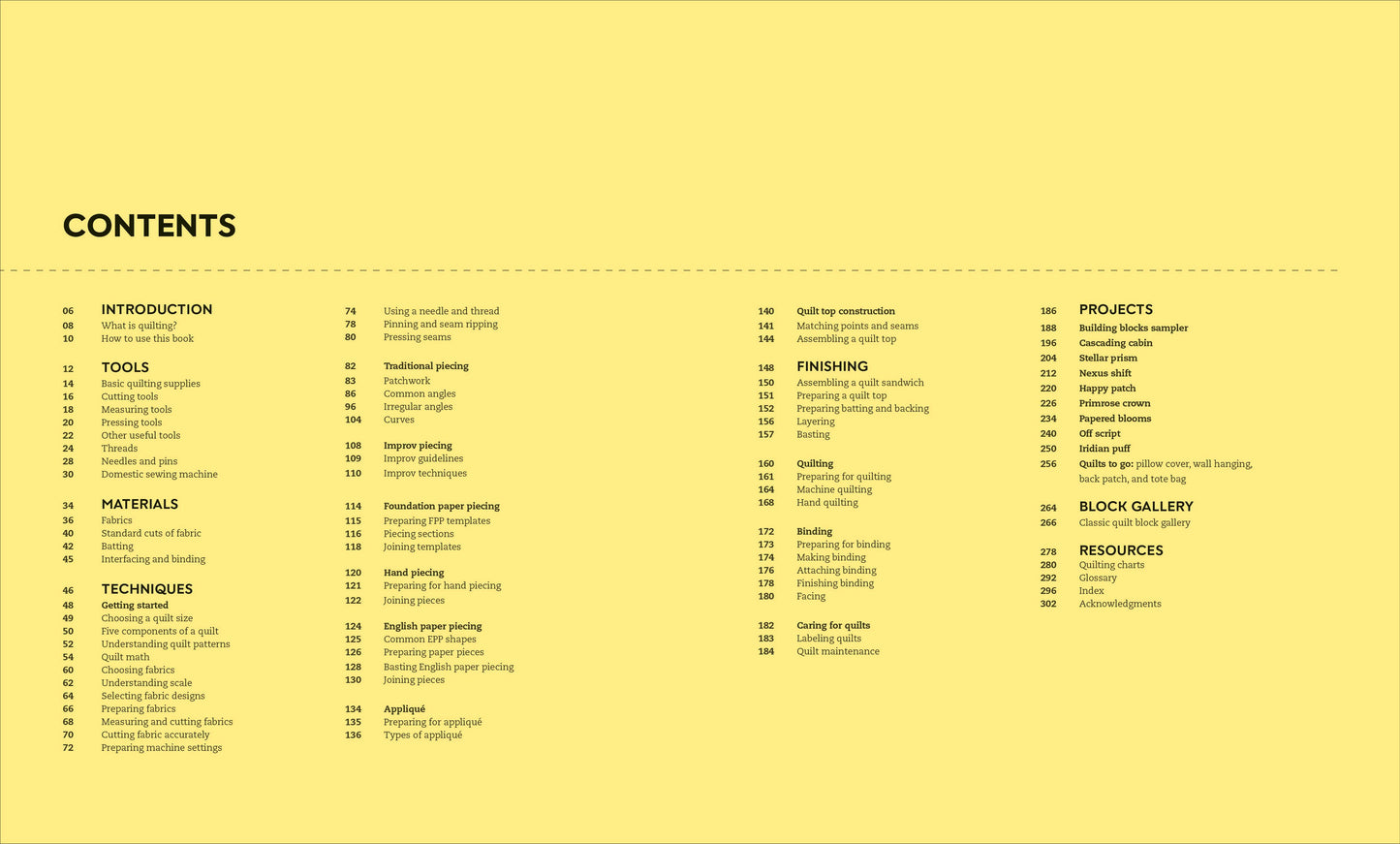 CONTENTS

06 INTRODUCTION
08 What is quilting?
10 How to use this book

12 TOOLS
14 Basic quilting supplies
16 Cutting tools
18 Measuring tools
20 Pressing tools
22 Other useful tools
24 Threads
28 Needles and pins
30 Domestic sewing machine

34 MATERIALS
36 Fabrics
40 Standard cuts of fabric
42 Batting
45 Interfacing and binding

46 TECHNIQUES
48 Getting started
49 Choosing a quilt size
50 Five components of a quilt
52 Understanding quilt patterns
54 Quilt math
60 Choosing fabrics
62 Understanding scale
64 Selecting fabric designs
66 Preparing fabrics
68 Measuring and cutting fabrics
70 Cutting fabric accurately
72 Preparing machine settings

74 Using a needle and thread
78 Pinning and seam ripping
80 Pressing seams

82 Traditional piecing
83 Patchwork
86 Common angles
96 Irregular angles
104 Curves

108 Improv piecing
109 Improv guidelines
110 Improv techniques

114 Foundation paper piecing
115 Preparing FPP templates
116 Piecing sections
118 Joining templates

120 Hand piecing
121 Preparing for hand piecing
122 Joining pieces

124 English paper piecing
125 Common EPP shapes
126 Preparing paper pieces
128 Basting English paper piecing
130 Joining pieces

134 Appliqué
135 Preparing for appliqué
136 Types of appliqué

140 Quilt top construction
141 Matching points and seams
144 Assembling a quilt top

148 FINISHING
150 Assembling a quilt sandwich
151 Preparing a quilt top
152 Preparing batting and backing
156 Layering
157 Basting

160 Quilting
161 Preparing for quilting
164 Machine quilting
168 Hand quilting

172 Binding
173 Preparing for binding
174 Making binding
176 Attaching binding
178 Finishing binding
180 Facing

182 Caring for quilts
183 Labeling quilts
184 Quilt maintenance

186 PROJECTS
188 Building blocks sampler
196 Cascading cabin
204 Stellar prism
212 Nexus shift
220 Happy patch
226 Primrose crown
234 Papered blooms
240 Off script
250 Iridian puff
256 Quilts to go: pillow cover, wall hanging, back patch, and tote bag

264 BLOCK GALLERY
266 Classic quilt block gallery

278 RESOURCES
280 Quilting charts
292 Glossary
296 Index
302 Acknowledgments